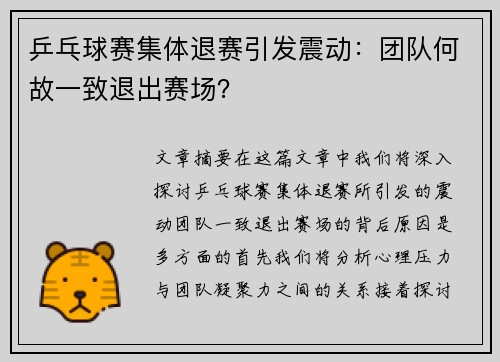 乒乓球赛集体退赛引发震动：团队何故一致退出赛场?

文章摘要在这篇文章中我们将深入探讨乒乓球赛集体退赛所引发的震动团队一致退出赛场的背后原因是多方面的首先我们将分析心理压力与团队凝聚力之间的关系接着探讨